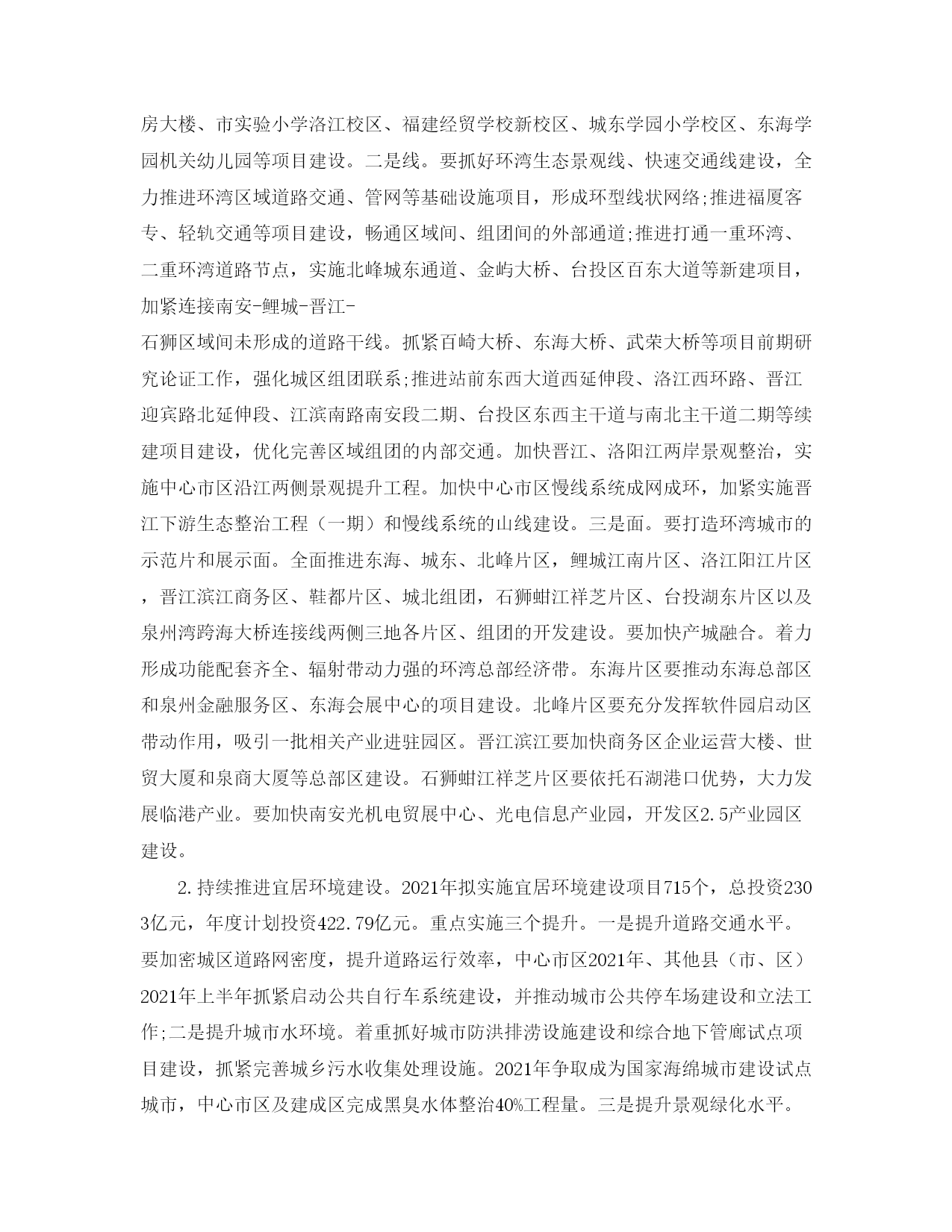 房大楼、市实验小学洛江校区、福建经贸学校新校区、城东学园小学校区、东海学园机关幼儿园等项目建设。二是线。要抓好环湾生态景观线、快速交通线建设，全力推进环湾区域道路交通、管网等基础设施项目，形成环型线状网络;推进福厦客专、轻轨交通等项目建设，畅通区域间、组团间的外部通道;推进打通一重环湾、二重环湾道路节点，实施北峰城东通道、金屿大桥、台投区百东大道等新建项目，加紧连接南安-鲤城-晋江-石狮区域间未形成的道路干线。抓紧百崎大桥、东海大桥、武荣大桥等项目前期研究论证工作，强化城区组团联系;推进站前东西大道西延伸段、洛江西环路、晋江迎宾路北延伸段、江滨南路南安段二期、台投区东西主干道与南北主干道二期等续建项目建设，优化完善区域组团的内部交通。加快晋江、洛阳江两岸景观整治，实施中心市区沿江两侧景观提升工程。加快中心市区慢线系统成网成环，加紧实施晋江下游生态整治工程（一期）和慢线系统的山线建设。三是面。要打造环湾城市的示范片和展示面。全面推进东海、城东、北峰片区，鲤城江南片区、洛江阳江片区，晋江滨江商务区、鞋都片区、城北组团，石狮蚶江祥芝片区、台投湖东片区以及泉州湾跨海大桥连接线两侧三地各片区、组团的开发建设。要加快产城融合。着力形成功能配套齐全、辐射带动力强的环湾总部经济带。东海片区要推动东海总部区和泉州金融服务区、东海会展中心的项目建设。北峰片区要充分发挥软件园启动区带动作用，吸引一批相关产业进驻园区。晋江滨江要加快商务区企业运营大楼、世贸大厦和泉商大厦等总部区建设。石狮蚶江祥芝片区要依托石湖港口优势，大力发展临港产业。要加快南安光机电贸展中心、光电信息产业园，开发区2.5产业园区建设。

2.持续推进宜居环境建设。2021年拟实施宜居环境建设项目715个，总投资2303亿元，年度计划投资422.79亿元。重点实施三个提升。一是提升道路交通水平。要加密城区道路网密度，提升道路运行效率，中心市区2021年、其他县（市、区）2021年上半年抓紧启动公共自行车系统建设，并推动城市公共停车场建设和立法工作;二是提升城市水环境。着重抓好城市防洪排涝设施建设和综合地下管廊试点项目建设，抓紧完善城乡污水收集处理设施。2021年争取成为国家海绵城市建设试点城市，中心市区及建成区完成黑臭水体整治40%工程量。三是提升景观绿化水平。